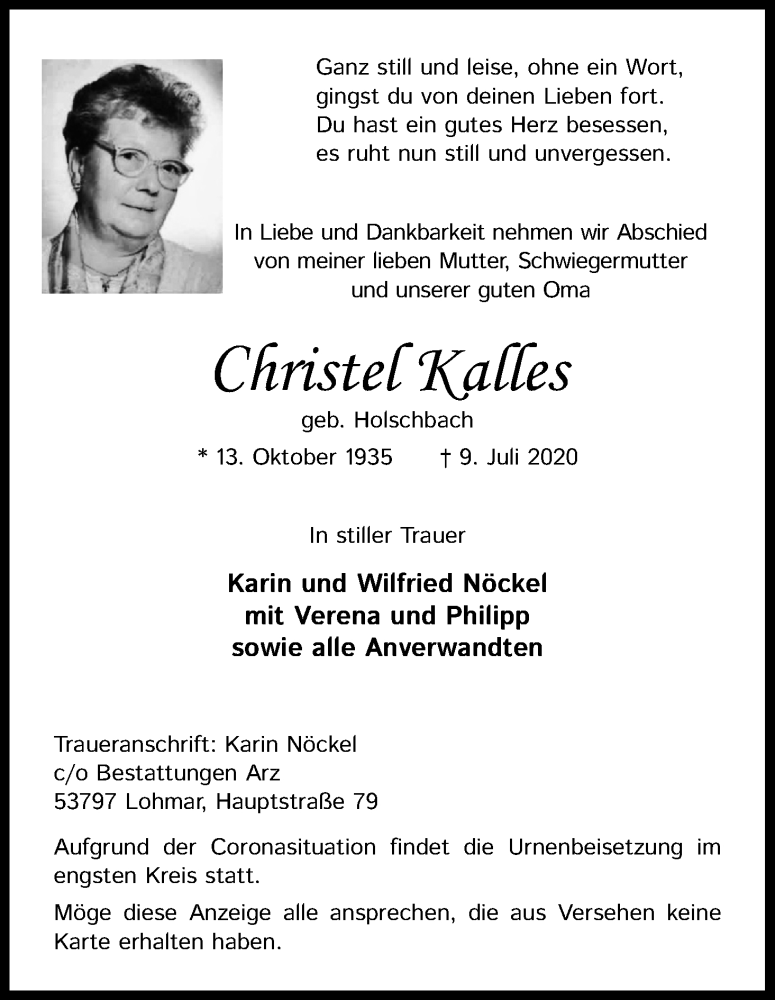 Ganz still und leise, ohne ein Wort,
gingst du von deinen Lieben fort.
Du hast ein gutes Herz besessen,
es ruht nun still und unvergessen.

In Liebe und Dankbarkeit nehmen wir Abschied von meiner lieben Mutter, Schwiegermutter und unserer guten Oma

Christel Kalles

geb. Holschbach

* 13. Oktober 1935 † 9. Juli 2020

In stiller Trauer

Karin und Wilfried Nöckel
mit Verena und Philipp
sowie alle Anverwandten

Traueranschrift: Karin Nöckel
c/o Bestattungen Arz
53797 Lohmar, Hauptstraße 79

Aufgrund der Coronasituation findet die Urnenbeisetzung im engsten Kreis statt.

Möge diese Anzeige alle ansprechen, die aus Versehen keine Karte erhalten haben.